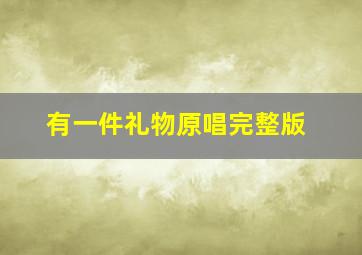 有一件礼物原唱完整版